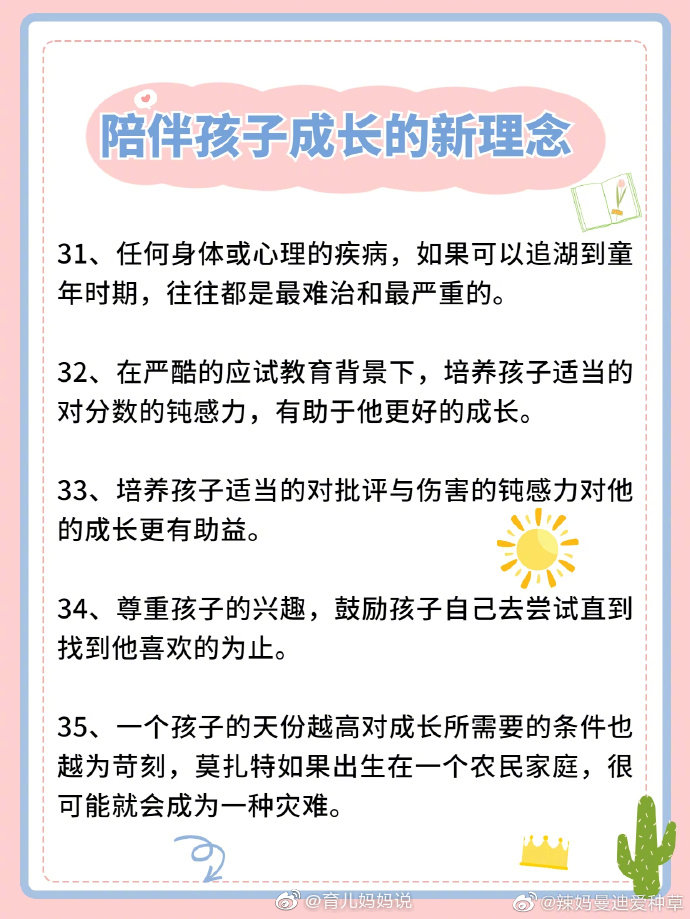 陪伴孩子成长的新理念

31、任何身体或心理的疾病，如果可以追湖到童年时期，往往都是最难治和最严重的。

32、在严酷的应试教育背景下，培养孩子适当的对分数的钝感力，有助于他更好的成长。

33、培养孩子适当的对批评与伤害的钝感力对他的成长更有助益。

34、尊重孩子的兴趣，鼓励孩子自己去尝试直到找到他喜欢的为止。

35、一个孩子的天份越高对成长所需要的条件也越为苛刻，莫扎特如果出生在一个农民家庭，很可能就会成为一种灾难。

@育儿妈妈说 @辣妈曼迪爱种草